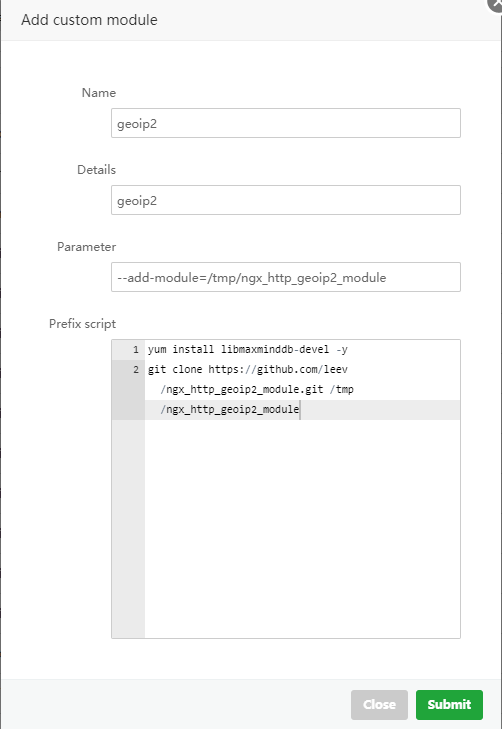 Add custom module

Name
geoip2

Details
geoip2

Parameter
--add-module=/tmp/ngx_http_geoip2_module

Prefix script
1 yum install libmaxminddb-devel -y
2 git clone https://github.com/leev/ngx_http_geoip2_module.git /tmp/ngx_http_geoip2_module

Close
Submit